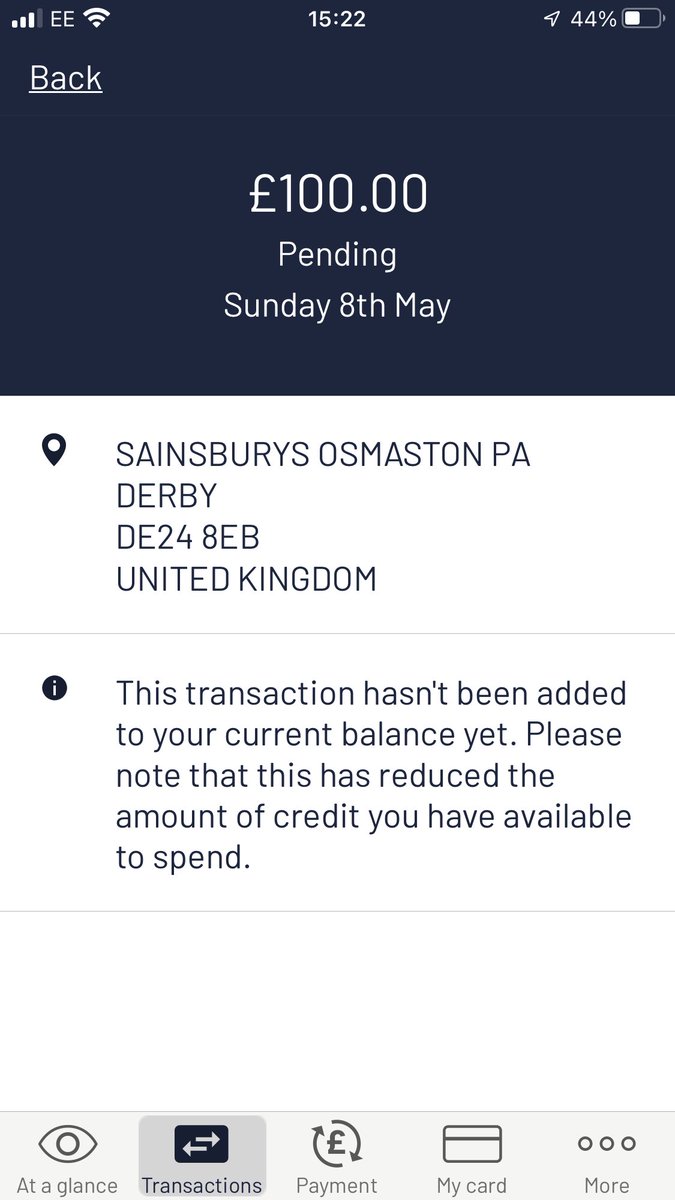 EE 15:22 44%

Back

£100.00
Pending
Sunday 8th May

SAINSBURYS OSMASTON PA
DERBY
DE24 8EB
UNITED KINGDOM

This transaction hasn't been added to your current balance yet. Please note that this has reduced the amount of credit you have available to spend.

At a glance Transactions Payment My card More